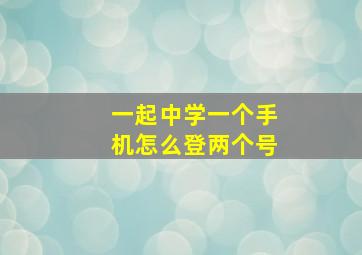 一起中学一个手机怎么登两个号